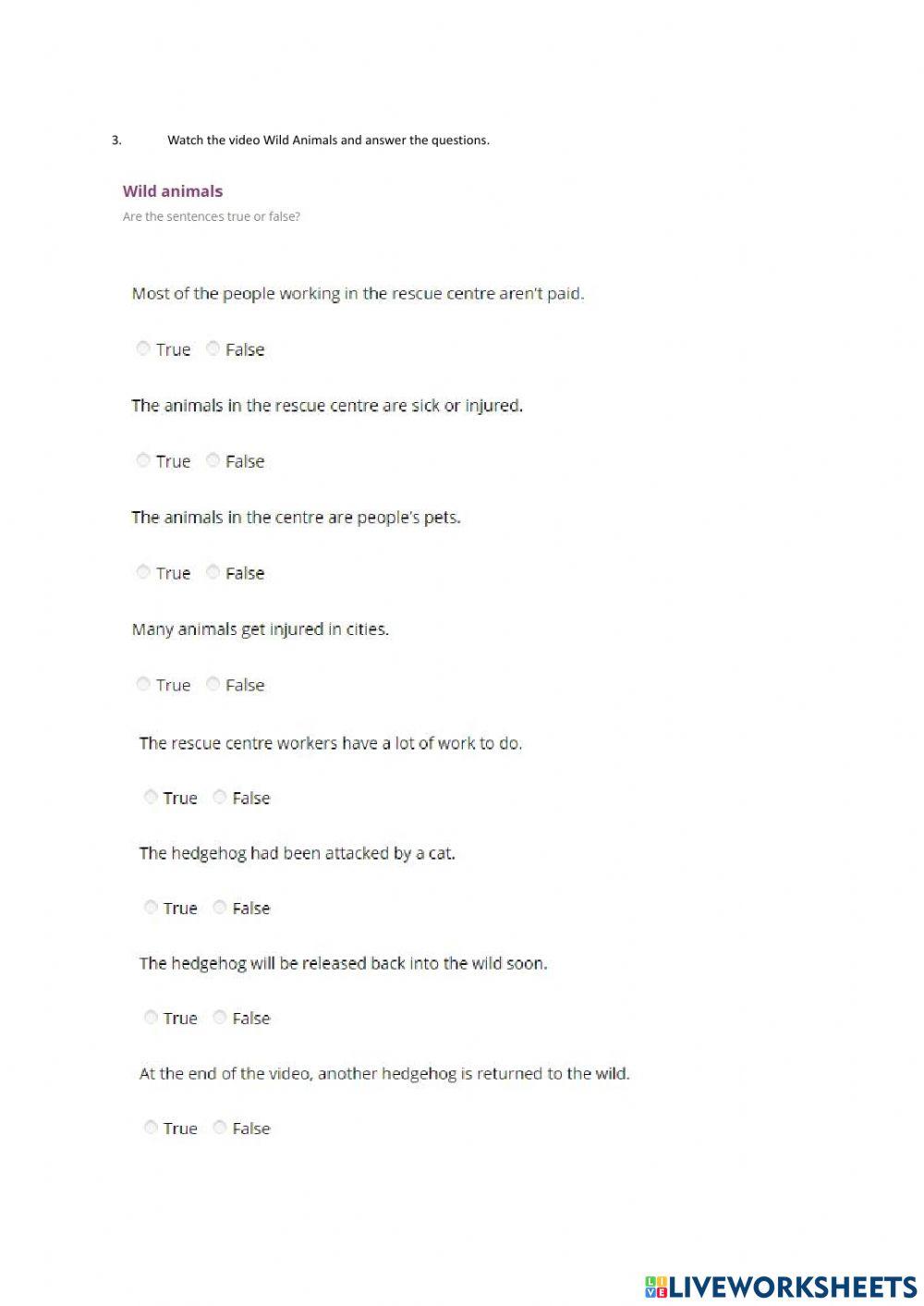 3. Watch the video Wild Animals and answer the questions.

Wild animals

Are the sentences true or false?

Most of the people working in the rescue centre aren't paid.

True False

The animals in the rescue centre are sick or injured.

True False

The animals in the centre are people's pets.

True False

Many animals get injured in cities.

True False

The rescue centre workers have a lot of work to do.

True False

The hedgehog had been attacked by a cat.

True False

The hedgehog will be released back into the wild soon.

True False

At the end of the video, another hedgehog is returned to the wild.

True False

LIVEWORKSHEETS